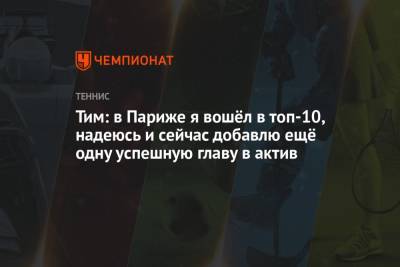 ЧЕМПИОНАТ

ТЕННИС

Тим: в Париже я вошёл в топ-10, надеюсь и сейчас добавлю ещё одну успешную главу в актив